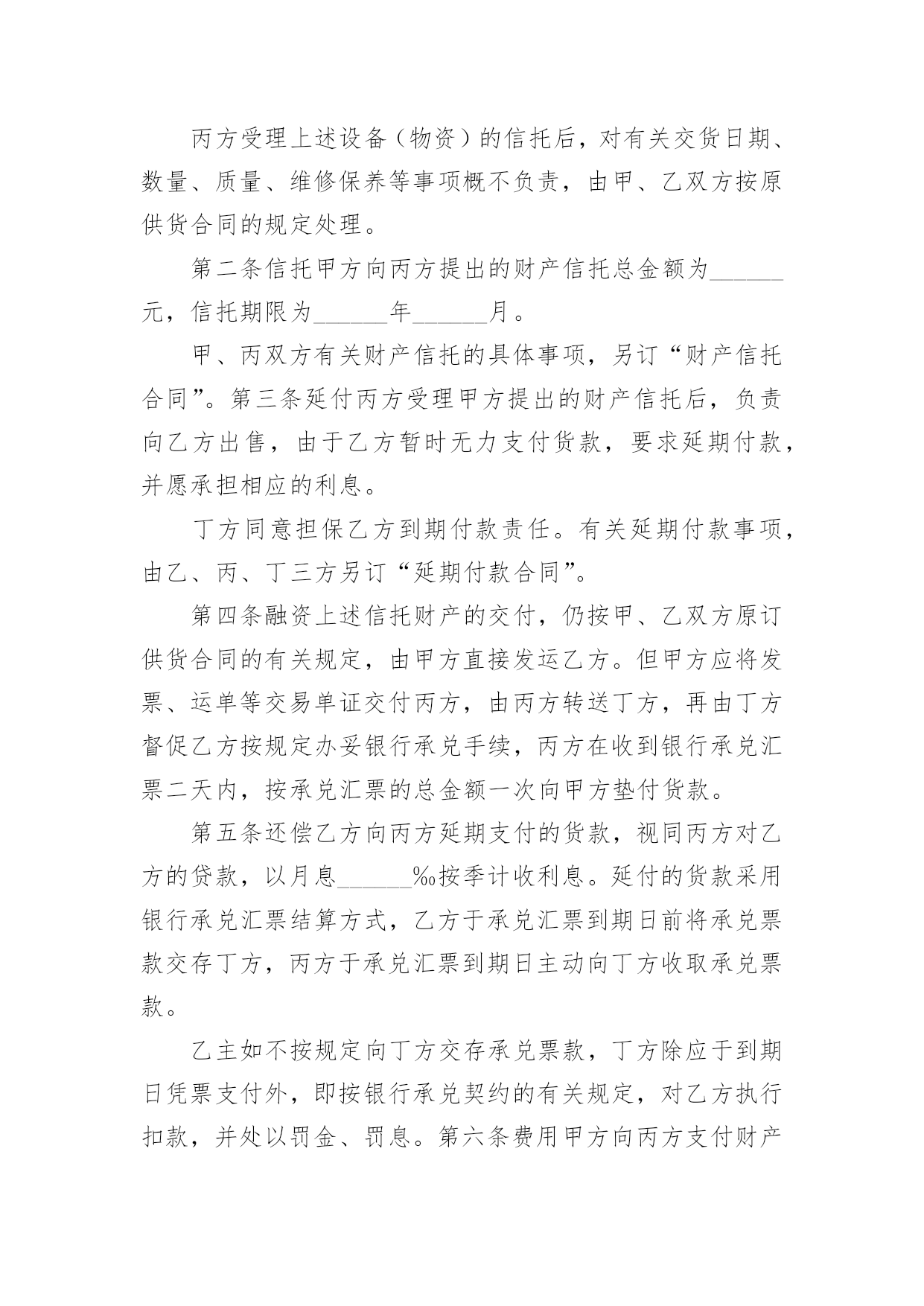 丙方受理上述设备（物资）的信托后，对有关交货日期、数量、质量、维修保养等事项概不负责，由甲、乙双方按原供货合同的规定处理。

第二条信托甲方向丙方提出的财产信托总金额为______元，信托期限为______年______月。

甲、丙双方有关财产信托的具体事项，另订“财产信托合同”。第三条延付丙方受理甲方提出的财产信托后，负责向乙方出售，由于乙方暂时无力支付货款，要求延期付款，并愿承担相应的利息。

丁方同意担保乙方到期付款责任。有关延期付款事项，由乙、丙、丁三方另订“延期付款合同”。

第四条融资上述信托财产的交付，仍按甲、乙双方原订供货合同的有关规定，由甲方直接发运乙方。但甲方应将发票、运单等交易单证交付丙方，由丙方转送丁方，再由丁方督促乙方按规定办妥银行承兑手续，丙方在收到银行承兑汇票二天内，按承兑汇票的总金额一次向甲方垫付货款。

第五条还偿乙方向丙方延期支付的货款，视同丙方对乙方的贷款，以月息______‰按季计收利息。延付的货款采用银行承兑汇票结算方式，乙方于承兑汇票到期日前将承兑票款交存丁方，丙方于承兑汇票到期日主动向丁方收取承兑票款。

乙主如不按规定向丁方交存承兑票款，丁方除应于到期日凭票支付外，即按银行承兑契约的有关规定，对乙方执行扣款，并处以罚金、罚息。第六条费用甲方向丙方支付财产